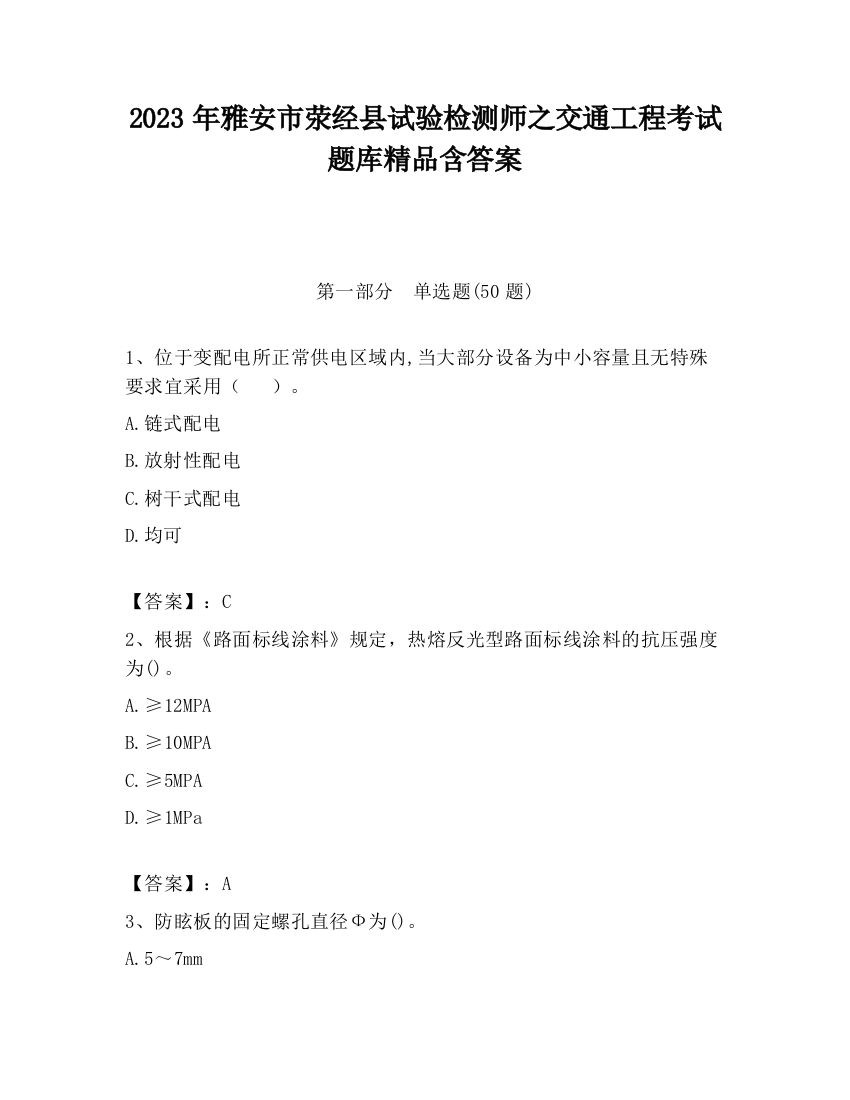 2023 年雅安市荥经县试验检测师之交通工程考试题库精品含答案

第一部分　单选题(50 题)

1、位于变配电所正常供电区域内,当大部分设备为中小容量且无特殊要求宜采用（　　）。

A.链式配电

B.放射性配电

C.树干式配电

D.均可

【答案】：C

2、根据《路面标线涂料》规定，热熔反光型路面标线涂料的抗压强度为()。

A.≥12MPA

B.≥10MPA

C.≥5MPA

D.≥1MPa

【答案】：A

3、防眩板的固定螺孔直径Φ为()。

A.5～7mm